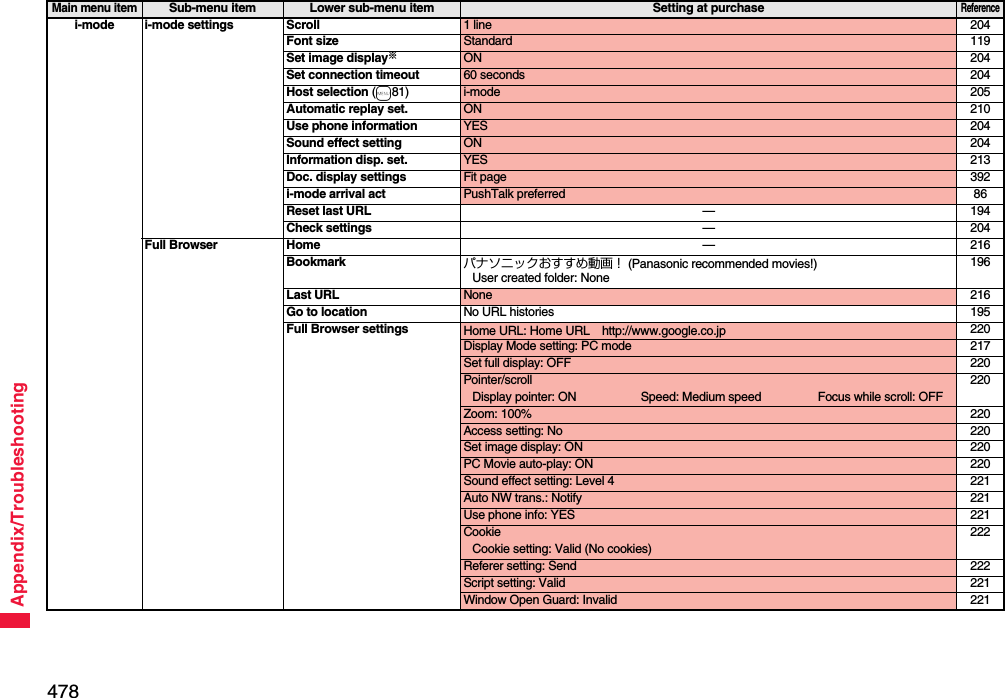 Appendix/Troubleshooting

| Main menu item | Sub-menu item | Lower sub-menu item | Setting at purchase | Reference |
|---|---|---|---|---|
| i-mode | i-mode settings | Scroll | 1 line | 204 |
| | | Font size | Standard | 119 |
| | | Set image display※ | ON | 204 |
| | | Set connection timeout | 60 seconds | 204 |
| | | Host selection (81) | i-mode | 205 |
| | | Automatic replay set. | ON | 210 |
| | | Use phone information | YES | 204 |
| | | Sound effect setting | ON | 204 |
| | | Information disp. set. | YES | 213 |
| | | Doc. display settings | Fit page | 392 |
| | | i-mode arrival act | PushTalk preferred | 86 |
| | | Reset last URL | — | 194 |
| | | Check settings | — | 204 |
| | Full Browser | Home | — | 216 |
| | | Bookmark | パナソニックおすすめ動画！ (Panasonic recommended movies!) User created folder: None | 196 |
| | | Last URL | None | 216 |
| | | Go to location | No URL histories | 195 |
| | | Full Browser settings | Home URL: Home URL http://www.google.co.jp | 220 |
| | | | Display Mode setting: PC mode | 217 |
| | | | Set full display: OFF | 220 |
| | | | Pointer/scroll Display pointer: ON Speed: Medium speed Focus while scroll: OFF | 220 |
| | | | Zoom: 100% | 220 |
| | | | Access setting: No | 220 |
| | | | Set image display: ON | 220 |
| | | | PC Movie auto-play: ON | 220 |
| | | | Sound effect setting: Level 4 | 221 |
| | | | Auto NW trans.: Notify | 221 |
| | | | Use phone info: YES | 221 |
| | | | Cookie Cookie setting: Valid (No cookies) | 222 |
| | | | Referer setting: Send | 222 |
| | | | Script setting: Valid | 221 |
| | | | Window Open Guard: Invalid | 221 |

478